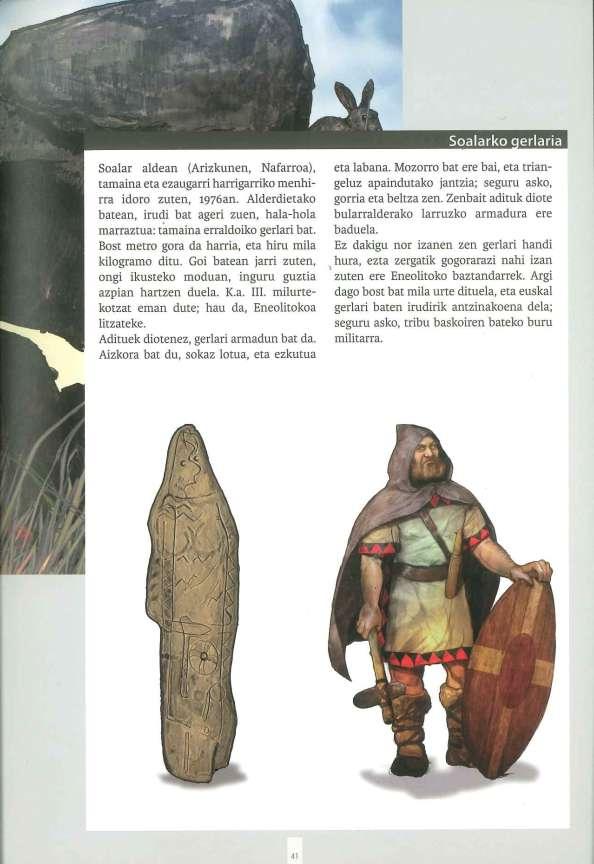 Soalarko gerlaria

Soalar aldean (Arizkunen, Nafarroa), tamaina eta ezaugarri harrigarriko menhirra idoro zuten, 1976an. Alderdietako batean, irudi bat ageri zuen, hala-hola marraztua: tamaina erraldoiko gerlari bat. Bost metro gora da harria, eta hiru mila kilogramo ditu. Goi batean jarri zuten, ongi ikusteko moduan, inguru guztia azpian hartzen duela. K.a. III. milurtekotzat eman dute; hau da, Eneolitokoa litzateke.
Adituek diotenez, gerlari armadun bat da. Aizkora bat du, sokaz lotua, eta ezkutua eta labana. Mozorro bat ere bai, eta triangeluz apaindutako jantzia; seguru asko, gorria eta beltza zen. Zenbait adituk diote bularralderako larruzko armadura ere baduela.
Ez dakigu nor izanen zen gerlari handi hura, ezta zergatik gogorarazi nahi izan zuten ere Eneolitoko baztandarrek. Argi dago bost bat mila urte dituela, eta euskal gerlari baten irudirik antzinakoena dela; seguru asko, tribu baskoiren bateko buru militarra.

41